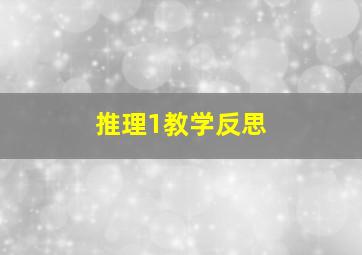 推理1教学反思